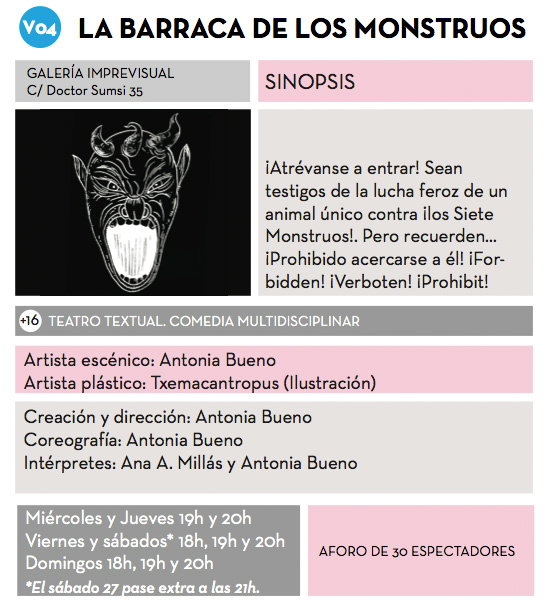 V04 LA BARRACA DE LOS MONSTRUOS

GALERÍA IMPREVISUAL
C/ Doctor Sumsi 35

SINOPSIS

¡Atrévanse a entrar! Sean testigos de la lucha feroz de un animal único contra ¡los Siete Monstruos!. Pero recuerden... ¡Prohibido acercarse a él! ¡Forbidden! ¡Verboten! ¡Prohibit!

+16 TEATRO TEXTUAL. COMEDIA MULTIDISCIPLINAR

Artista escénico: Antonia Bueno
Artista plástico: Txemacantropus (Ilustración)

Creación y dirección: Antonia Bueno
Coreografía: Antonia Bueno
Intérpretes: Ana A. Millás y Antonia Bueno

Miércoles y Jueves 19h y 20h
Viernes y sábados* 18h, 19h y 20h
Domingos 18h, 19h y 20h
*El sábado 27 pase extra a las 21h.

AFORO DE 30 ESPECTADORES